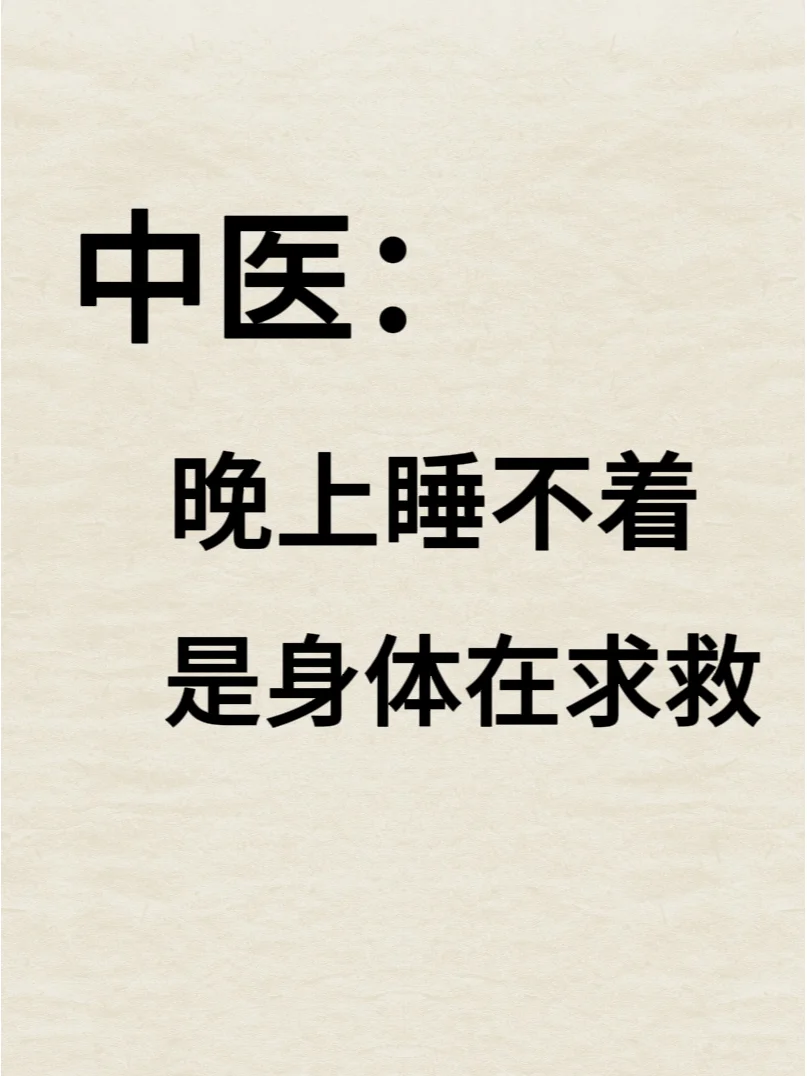 中医：

晚上睡不着
是身体在求救